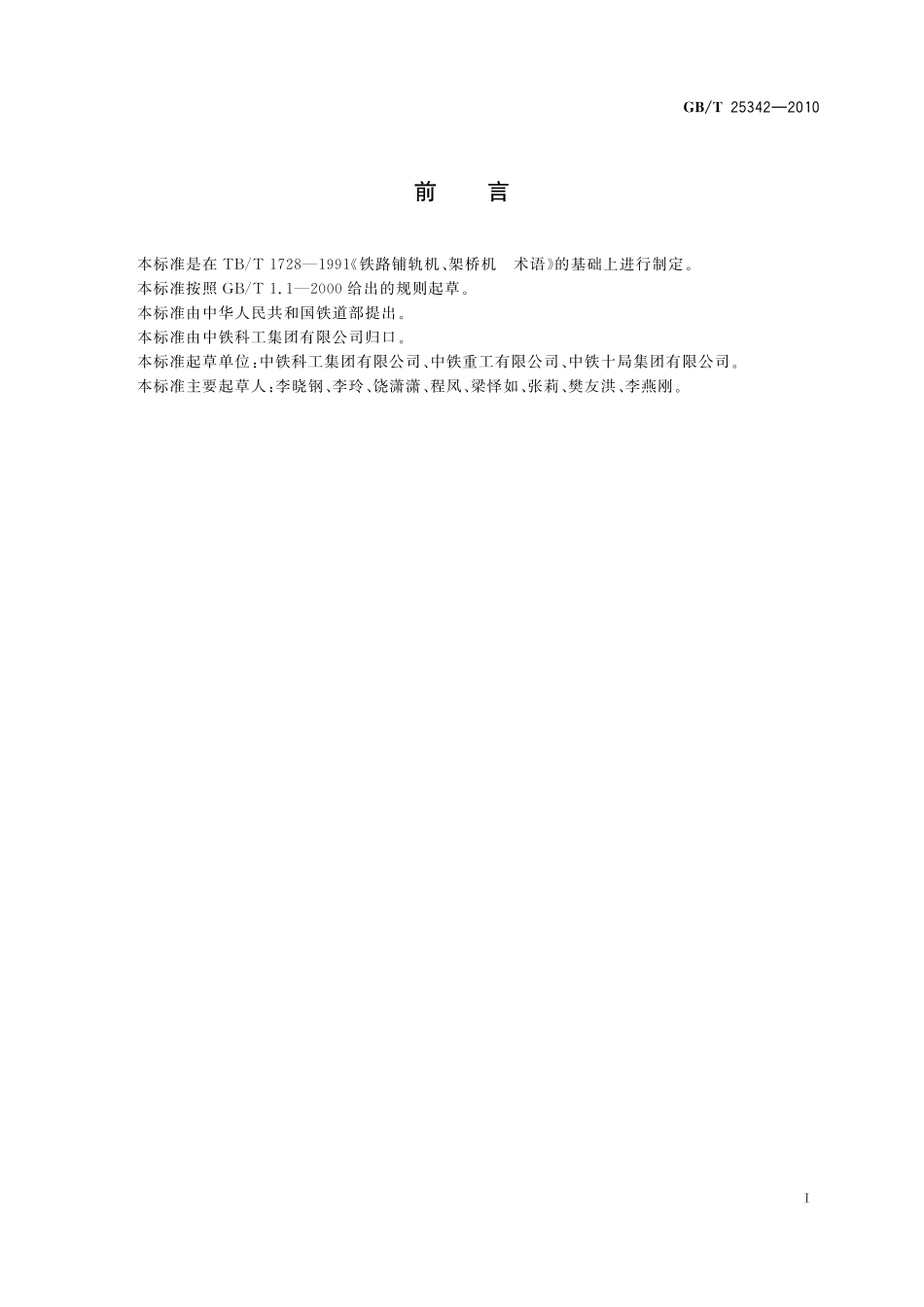 GB/T 25342—2010

前　言

本标准是在 TB/T 1728—1991《铁路铺轨机、架桥机　术语》的基础上进行制定。

本标准按照 GB/T 1.1—2000 给出的规则起草。

本标准由中华人民共和国铁道部提出。

本标准由中铁科工集团有限公司归口。

本标准起草单位：中铁科工集团有限公司、中铁重工有限公司、中铁十局集团有限公司。

本标准主要起草人：李晓钢、李玲、饶潇潇、程凤、梁怿如、张莉、樊友洪、李燕刚。

I